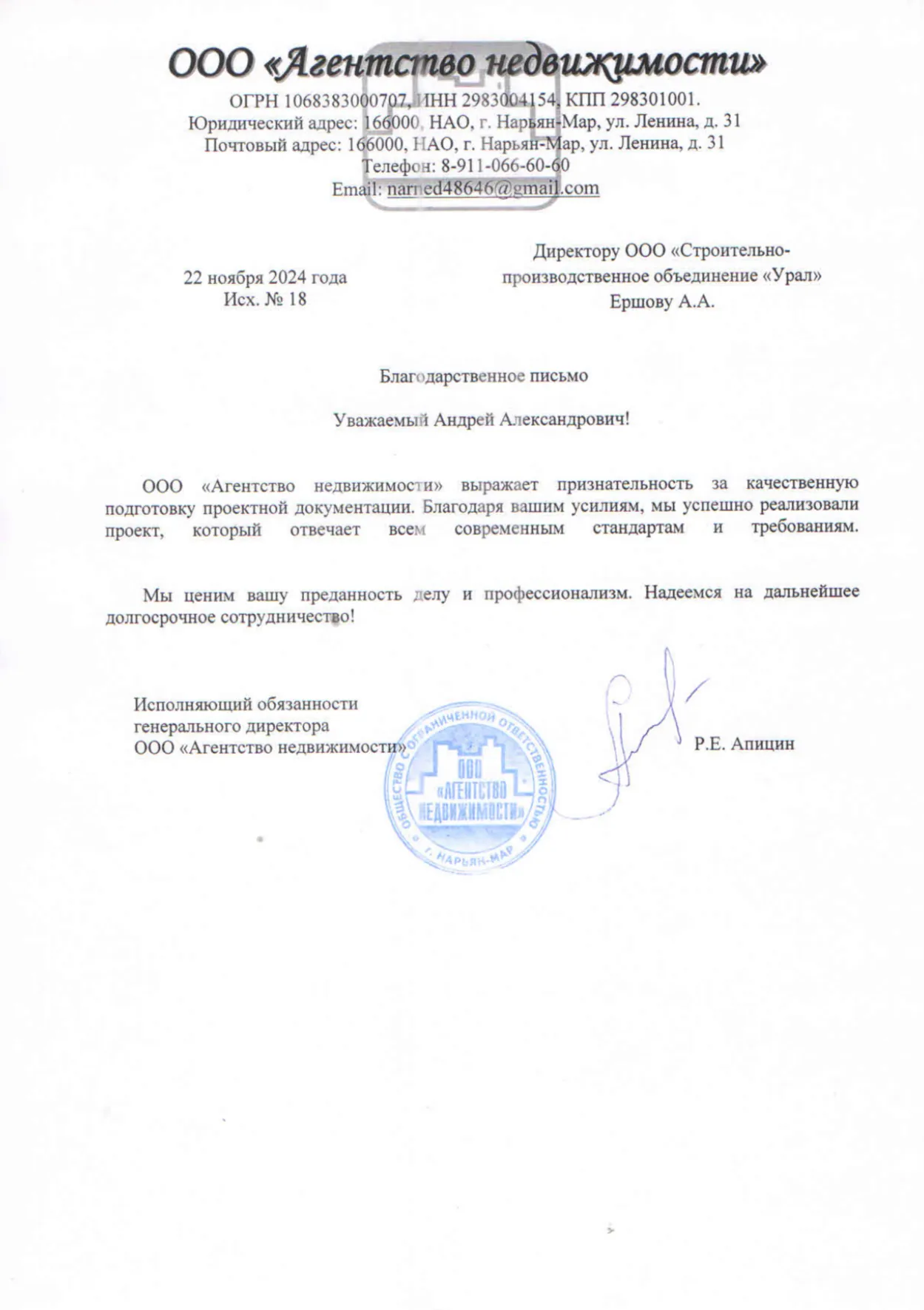 ООО «Агентство недвижимости»
ОГРН 1068383000707, ИНН 2983004154, КПП 298301001.
Юридический адрес: 166000, НАО, г. Нарьян-Мар, ул. Ленина, д. 31
Почтовый адрес: 166000, НАО, г. Нарьян-Мар, ул. Ленина, д. 31
Телефон: 8-911-066-60-60
Email: narned48646@gmail.com

22 ноября 2024 года
Исх. № 18

Директору ООО «Строительно-производственное объединение «Урал»
Ершову А.А.

Благодарственное письмо

Уважаемый Андрей Александрович!

ООО «Агентство недвижимости» выражает признательность за качественную подготовку проектной документации. Благодаря вашим усилиям, мы успешно реализовали проект, который отвечает всем современным стандартам и требованиям.

Мы ценим вашу преданность делу и профессионализм. Надеемся на дальнейшее долгосрочное сотрудничество!

Исполняющий обязанности
генерального директора
ООО «Агентство недвижимости»

Р.Е. Апицин

ОБЩЕСТВО С ОГРАНИЧЕННОЙ ОТВЕТСТВЕННОСТЬЮ
ООО «АГЕНТСТВО НЕДВИЖИМОСТИ»
Г. НАРЬЯН-МАР